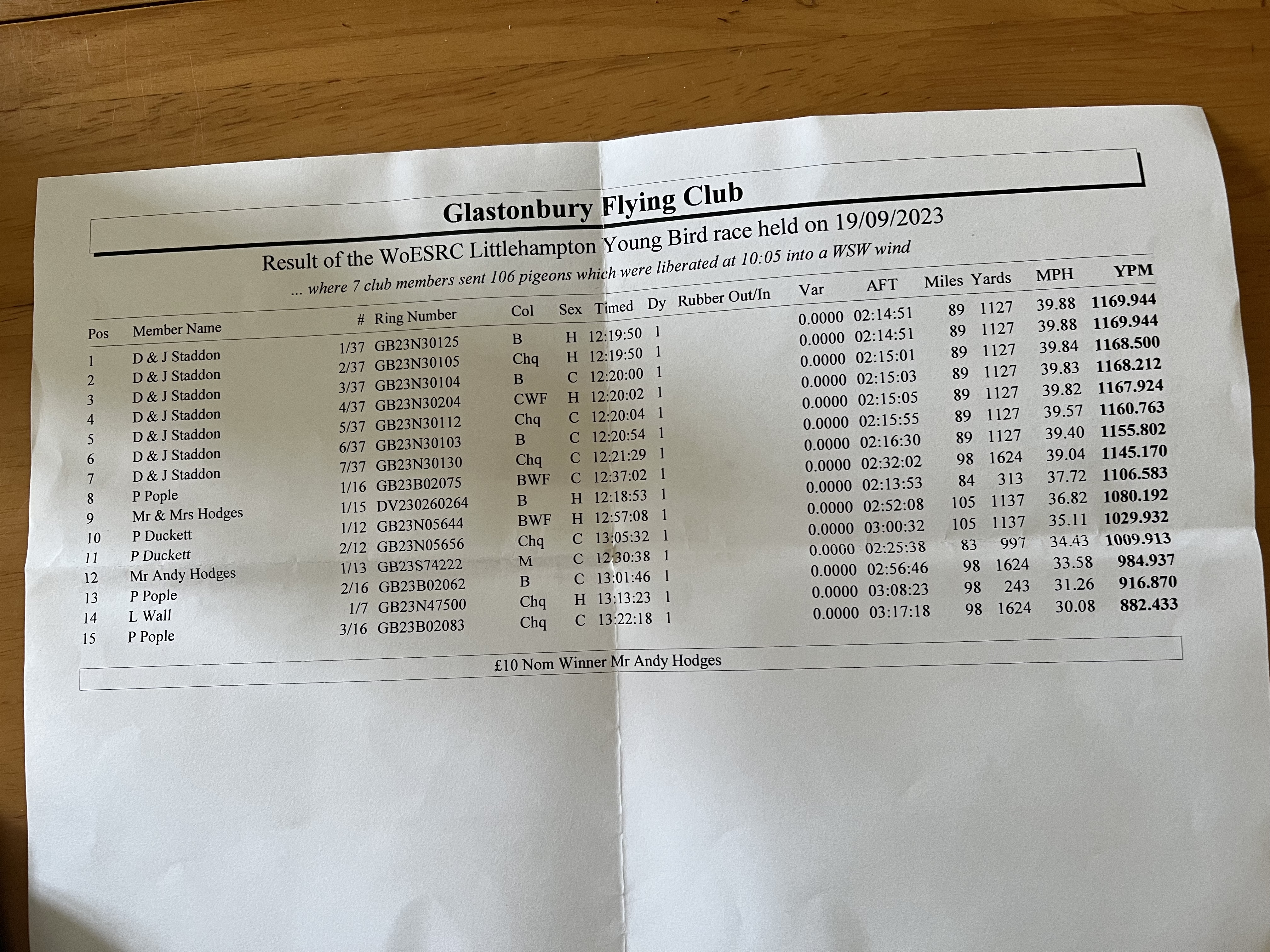 Glastonbury Flying Club

Result of the WoESRC Littlehampton Young Bird race held on 19/09/2023

... where 7 club members sent 106 pigeons which were liberated at 10:05 into a WSW wind

| Pos | Member Name | # | Ring Number | Col | Sex | Timed | Dy | Rubber Out/In | Var | AFT | Miles | Yards | MPH | YPM |
|---|---|---|---|---|---|---|---|---|---|---|---|---|---|---|
| 1 | D & J Staddon | 1/37 | GB23N30125 | B | H | 12:19:50 | 1 | | 0.0000 | 02:14:51 | 89 | 1127 | 39.88 | 1169.944 |
| 2 | D & J Staddon | 2/37 | GB23N30105 | Chq | H | 12:19:50 | 1 | | 0.0000 | 02:14:51 | 89 | 1127 | 39.88 | 1169.944 |
| 3 | D & J Staddon | 3/37 | GB23N30104 | B | C | 12:20:00 | 1 | | 0.0000 | 02:15:01 | 89 | 1127 | 39.84 | 1168.500 |
| 4 | D & J Staddon | 4/37 | GB23N30204 | CWF | H | 12:20:02 | 1 | | 0.0000 | 02:15:03 | 89 | 1127 | 39.83 | 1168.212 |
| 5 | D & J Staddon | 5/37 | GB23N30112 | Chq | C | 12:20:04 | 1 | | 0.0000 | 02:15:05 | 89 | 1127 | 39.82 | 1167.924 |
| 6 | D & J Staddon | 6/37 | GB23N30103 | B | C | 12:20:54 | 1 | | 0.0000 | 02:15:55 | 89 | 1127 | 39.57 | 1160.763 |
| 7 | D & J Staddon | 7/37 | GB23N30130 | Chq | C | 12:21:29 | 1 | | 0.0000 | 02:16:30 | 89 | 1127 | 39.40 | 1155.802 |
| 8 | P Pople | 1/16 | GB23B02075 | BWF | C | 12:37:02 | 1 | | 0.0000 | 02:32:02 | 98 | 1624 | 39.04 | 1145.170 |
| 9 | Mr & Mrs Hodges | 1/15 | DV230260264 | B | H | 12:18:53 | 1 | | 0.0000 | 02:13:53 | 84 | 313 | 37.72 | 1106.583 |
| 10 | P Duckett | 1/12 | GB23N05644 | BWF | H | 12:57:08 | 1 | | 0.0000 | 02:52:08 | 105 | 1137 | 36.82 | 1080.192 |
| 11 | P Duckett | 2/12 | GB23N05656 | Chq | C | 13:05:32 | 1 | | 0.0000 | 03:00:32 | 105 | 1137 | 35.11 | 1029.932 |
| 12 | Mr Andy Hodges | 1/13 | GB23S74222 | M | C | 12:30:38 | 1 | | 0.0000 | 02:25:38 | 83 | 997 | 34.43 | 1009.913 |
| 13 | P Pople | 2/16 | GB23B02062 | B | C | 13:01:46 | 1 | | 0.0000 | 02:56:46 | 98 | 1624 | 33.58 | 984.937 |
| 14 | L Wall | 1/7 | GB23N47500 | Chq | H | 13:13:23 | 1 | | 0.0000 | 03:08:23 | 98 | 243 | 31.26 | 916.870 |
| 15 | P Pople | 3/16 | GB23B02083 | Chq | C | 13:22:18 | 1 | | 0.0000 | 03:17:18 | 98 | 1624 | 30.08 | 882.433 |

£10 Nom Winner Mr Andy Hodges